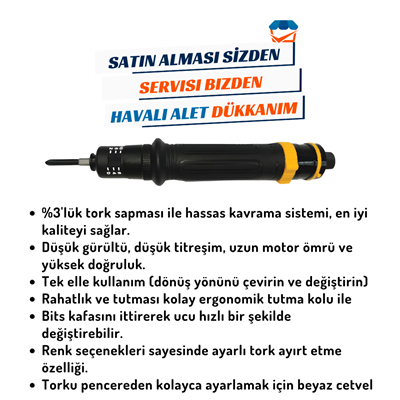 SATIN ALMASI SİZDEN
SERVISI BIZDEN
HAVALI ALET DÜKKANIM

• %3'lük tork sapması ile hassas kavrama sistemi, en iyi kaliteyi sağlar.
• Düşük gürültü, düşük titreşim, uzun motor ömrü ve yüksek doğruluk.
• Tek elle kullanım (dönüş yönünü çevirin ve değiştirin)
• Rahatlık ve tutması kolay ergonomik tutma kolu ile
• Bits kafasını ittirerek ucu hızlı bir şekilde değiştirebilir.
• Renk seçenekleri sayesinde ayarlı tork ayırt etme özelliği.
• Torku pencereden kolayca ayarlamak için beyaz cetvel